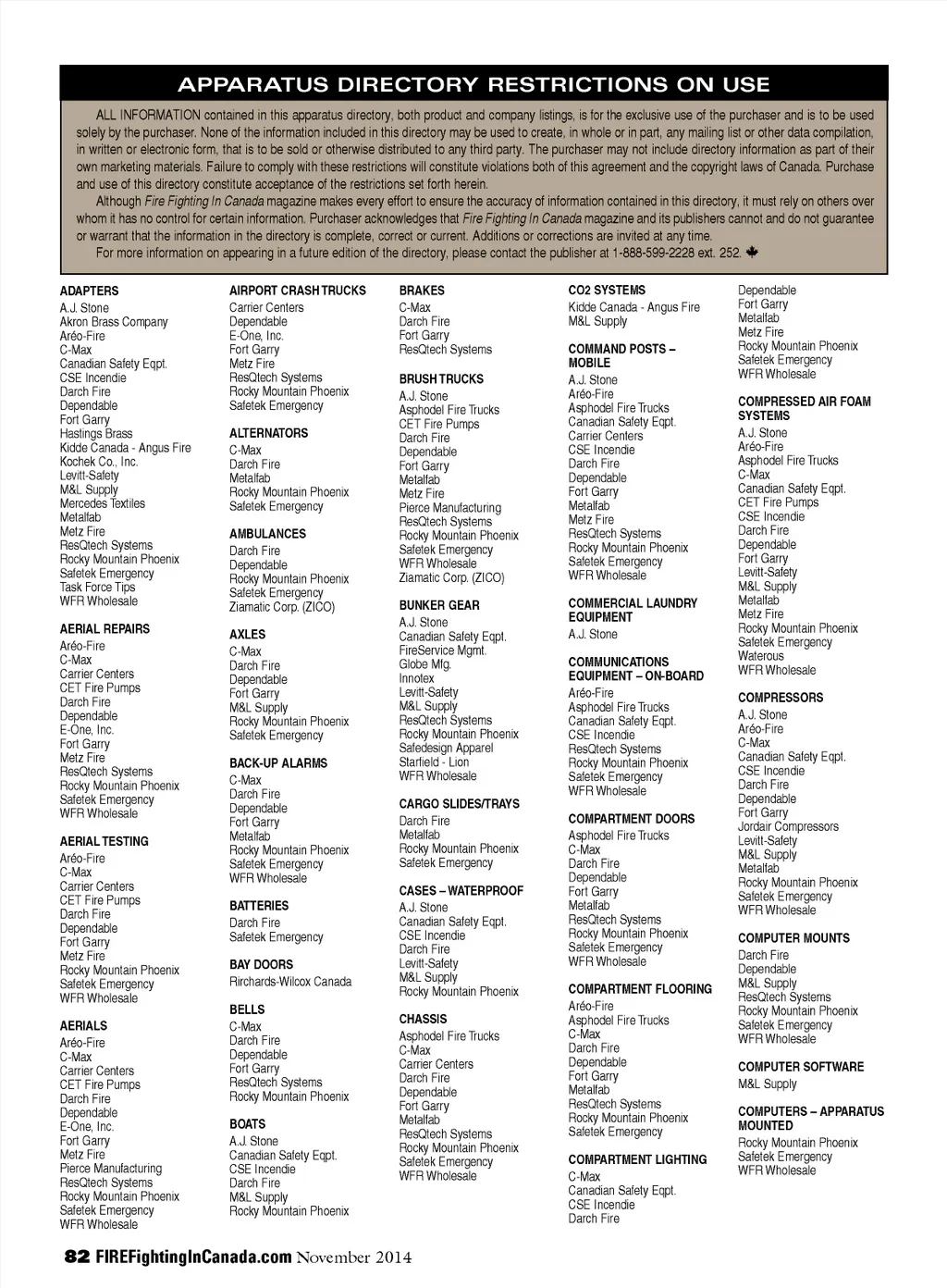 APPARATUS DIRECTORY RESTRICTIONS ON USE

ALL INFORMATION contained in this apparatus directory, both product and company listings, is for the exclusive use of the purchaser and is to be used solely by the purchaser. None of the information included in this directory may be used to create, in whole or in part, any mailing list or other data compilation, in written or electronic form, that is to be sold or otherwise distributed to any third party. The purchaser may not include directory information as part of their own marketing materials. Failure to comply with these restrictions will constitute violations both of this agreement and the copyright laws of Canada. Purchase and use of this directory constitute acceptance of the restrictions set forth herein.

Although Fire Fighting In Canada magazine makes every effort to ensure the accuracy of information contained in this directory, it must rely on others over whom it has no control for certain information. Purchaser acknowledges that Fire Fighting In Canada magazine and its publishers cannot and do not guarantee or warrant that the information in the directory is complete, correct or current. Additions or corrections are invited at any time.

For more information on appearing in a future edition of the directory, please contact the publisher at 1-888-599-2228 ext. 252.

ADAPTERS
A.J. Stone
Akron Brass Company
Aréo-Fire
C-Max
Canadian Safety Eqpt.
CSE Incendie
Darch Fire
Dependable
Fort Garry
Hastings Brass
Kidde Canada - Angus Fire
Kochek Co., Inc.
Levitt-Safety
M&L Supply
Mercedes Textiles
Metalfab
Metz Fire
ResQtech Systems
Rocky Mountain Phoenix
Safetek Emergency
Task Force Tips
WFR Wholesale

AERIAL REPAIRS
Aréo-Fire
C-Max
Carrier Centers
CET Fire Pumps
Darch Fire
Dependable
E-One, Inc.
Fort Garry
Metz Fire
ResQtech Systems
Rocky Mountain Phoenix
Safetek Emergency
WFR Wholesale

AERIAL TESTING
Aréo-Fire
C-Max
Carrier Centers
CET Fire Pumps
Darch Fire
Dependable
Fort Garry
Metz Fire
Rocky Mountain Phoenix
Safetek Emergency
WFR Wholesale

AERIALS
Aréo-Fire
C-Max
Carrier Centers
CET Fire Pumps
Darch Fire
Dependable
E-One, Inc.
Fort Garry
Metz Fire
Pierce Manufacturing
ResQtech Systems
Rocky Mountain Phoenix
Safetek Emergency
WFR Wholesale

AIRPORT CRASH TRUCKS
Carrier Centers
Dependable
E-One, Inc.
Fort Garry
Metz Fire
ResQtech Systems
Rocky Mountain Phoenix
Safetek Emergency

ALTERNATORS
C-Max
Darch Fire
Metalfab
Rocky Mountain Phoenix
Safetek Emergency

AMBULANCES
Darch Fire
Dependable
Rocky Mountain Phoenix
Safetek Emergency
Ziamatic Corp. (ZICO)

AXLES
C-Max
Darch Fire
Dependable
Fort Garry
M&L Supply
Rocky Mountain Phoenix
Safetek Emergency

BACK-UP ALARMS
C-Max
Darch Fire
Dependable
Fort Garry
Metalfab
Rocky Mountain Phoenix
Safetek Emergency
WFR Wholesale

BATTERIES
Darch Fire
Safetek Emergency

BAY DOORS
Rirchards-Wilcox Canada

BELLS
C-Max
Darch Fire
Dependable
Fort Garry
ResQtech Systems
Rocky Mountain Phoenix

BOATS
A.J. Stone
Canadian Safety Eqpt.
CSE Incendie
Darch Fire
M&L Supply
Rocky Mountain Phoenix

BRAKES
C-Max
Darch Fire
Fort Garry
ResQtech Systems

BRUSH TRUCKS
A.J. Stone
Asphodel Fire Trucks
CET Fire Pumps
Darch Fire
Dependable
Fort Garry
Metalfab
Metz Fire
Pierce Manufacturing
ResQtech Systems
Rocky Mountain Phoenix
Safetek Emergency
WFR Wholesale
Ziamatic Corp. (ZICO)

BUNKER GEAR
A.J. Stone
Canadian Safety Eqpt.
FireService Mgmt.
Globe Mfg.
Innotex
Levitt-Safety
M&L Supply
ResQtech Systems
Rocky Mountain Phoenix
Safedesign Apparel
Starfield - Lion
WFR Wholesale

CARGO SLIDES/TRAYS
Darch Fire
Metalfab
Rocky Mountain Phoenix
Safetek Emergency

CASES – WATERPROOF
A.J. Stone
Canadian Safety Eqpt.
CSE Incendie
Darch Fire
Levitt-Safety
M&L Supply
Rocky Mountain Phoenix

CHASSIS
Asphodel Fire Trucks
C-Max
Carrier Centers
Darch Fire
Dependable
Fort Garry
Metalfab
ResQtech Systems
Rocky Mountain Phoenix
Safetek Emergency
WFR Wholesale

CO2 SYSTEMS
Kidde Canada - Angus Fire
M&L Supply

COMMAND POSTS – MOBILE
A.J. Stone
Aréo-Fire
Asphodel Fire Trucks
Canadian Safety Eqpt.
Carrier Centers
CSE Incendie
Darch Fire
Dependable
Fort Garry
Metalfab
Metz Fire
ResQtech Systems
Rocky Mountain Phoenix
Safetek Emergency
WFR Wholesale

COMMERCIAL LAUNDRY EQUIPMENT
A.J. Stone

COMMUNICATIONS EQUIPMENT – ON-BOARD
Aréo-Fire
Asphodel Fire Trucks
Canadian Safety Eqpt.
CSE Incendie
ResQtech Systems
Rocky Mountain Phoenix
Safetek Emergency
WFR Wholesale

COMPARTMENT DOORS
Asphodel Fire Trucks
C-Max
Darch Fire
Dependable
Fort Garry
Metalfab
ResQtech Systems
Rocky Mountain Phoenix
Safetek Emergency
WFR Wholesale

COMPARTMENT FLOORING
Aréo-Fire
Asphodel Fire Trucks
C-Max
Darch Fire
Dependable
Fort Garry
Metalfab
ResQtech Systems
Rocky Mountain Phoenix
Safetek Emergency

COMPARTMENT LIGHTING
C-Max
Canadian Safety Eqpt.
CSE Incendie
Darch Fire

Dependable
Fort Garry
Metalfab
Metz Fire
Rocky Mountain Phoenix
Safetek Emergency
WFR Wholesale

COMPRESSED AIR FOAM SYSTEMS
A.J. Stone
Aréo-Fire
Asphodel Fire Trucks
C-Max
Canadian Safety Eqpt.
CET Fire Pumps
CSE Incendie
Darch Fire
Dependable
Fort Garry
Levitt-Safety
M&L Supply
Metalfab
Metz Fire
Rocky Mountain Phoenix
Safetek Emergency
Waterous
WFR Wholesale

COMPRESSORS
A.J. Stone
Aréo-Fire
C-Max
Canadian Safety Eqpt.
CSE Incendie
Darch Fire
Dependable
Fort Garry
Jordair Compressors
Levitt-Safety
M&L Supply
Metalfab
Rocky Mountain Phoenix
Safetek Emergency
WFR Wholesale

COMPUTER MOUNTS
Darch Fire
Dependable
M&L Supply
ResQtech Systems
Rocky Mountain Phoenix
Safetek Emergency
WFR Wholesale

COMPUTER SOFTWARE
M&L Supply

COMPUTERS – APPARATUS MOUNTED
Rocky Mountain Phoenix
Safetek Emergency
WFR Wholesale

82 FIREFightingInCanada.com November 2014